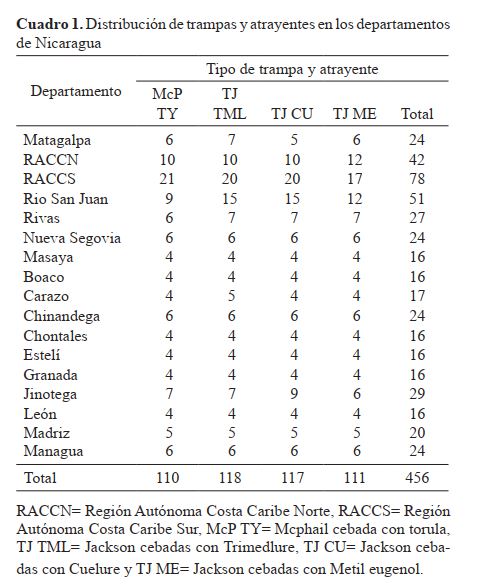 **Cuadro 1.** Distribución de trampas y atrayentes en los departamentos de Nicaragua

| Departamento | Tipo de trampa y atrayente | | | | |
|---|---|---|---|---|---|
| | McP TY | TJ TML | TJ CU | TJ ME | Total |
| Matagalpa | 6 | 7 | 5 | 6 | 24 |
| RACCN | 10 | 10 | 10 | 12 | 42 |
| RACCS | 21 | 20 | 20 | 17 | 78 |
| Rio San Juan | 9 | 15 | 15 | 12 | 51 |
| Rivas | 6 | 7 | 7 | 7 | 27 |
| Nueva Segovia | 6 | 6 | 6 | 6 | 24 |
| Masaya | 4 | 4 | 4 | 4 | 16 |
| Boaco | 4 | 4 | 4 | 4 | 16 |
| Carazo | 4 | 5 | 4 | 4 | 17 |
| Chinandega | 6 | 6 | 6 | 6 | 24 |
| Chontales | 4 | 4 | 4 | 4 | 16 |
| Estelí | 4 | 4 | 4 | 4 | 16 |
| Granada | 4 | 4 | 4 | 4 | 16 |
| Jinotega | 7 | 7 | 9 | 6 | 29 |
| León | 4 | 4 | 4 | 4 | 16 |
| Madriz | 5 | 5 | 5 | 5 | 20 |
| Managua | 6 | 6 | 6 | 6 | 24 |
| Total | 110 | 118 | 117 | 111 | 456 |

RACCN= Región Autónoma Costa Caribe Norte, RACCS= Región Autónoma Costa Caribe Sur, McP TY= Mcphail cebada con torula, TJ TML= Jackson cebadas con Trimedlure, TJ CU= Jackson cebadas con Cuelure y TJ ME= Jackson cebadas con Metil eugenol.